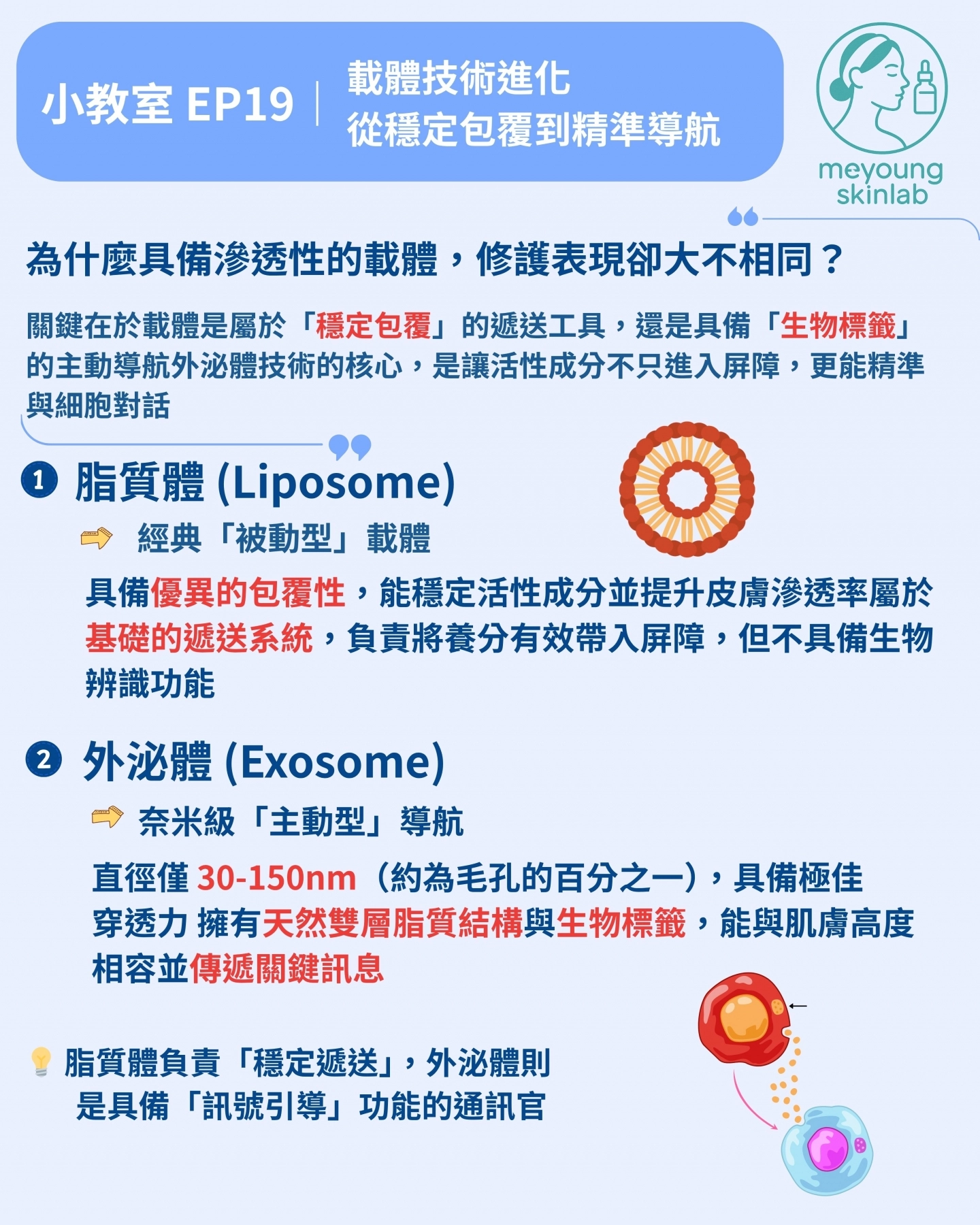 小教室 EP19 | 載體技術進化 從穩定包覆到精準導航

meyoung skinlab

為什麼具備滲透性的載體，修護表現卻大不相同？

關鍵在於載體是屬於「穩定包覆」的遞送工具，還是具備「生物標籤」的主動導航外泌體技術的核心，是讓活性成分不只進入屏障，更能精準與細胞對話

1 脂質體 (Liposome)

經典「被動型」載體

具備優異的包覆性，能穩定活性成分並提升皮膚滲透率屬於基礎的遞送系統，負責將養分有效帶入屏障，但不具備生物辨識功能

2 外泌體 (Exosome)

奈米級「主動型」導航

直徑僅 30-150nm（約為毛孔的百分之一），具備極佳穿透力 擁有天然雙層脂質結構與生物標籤，能與肌膚高度相容並傳遞關鍵訊息

脂質體負責「穩定遞送」，外泌體則是具備「訊號引導」功能的通訊官